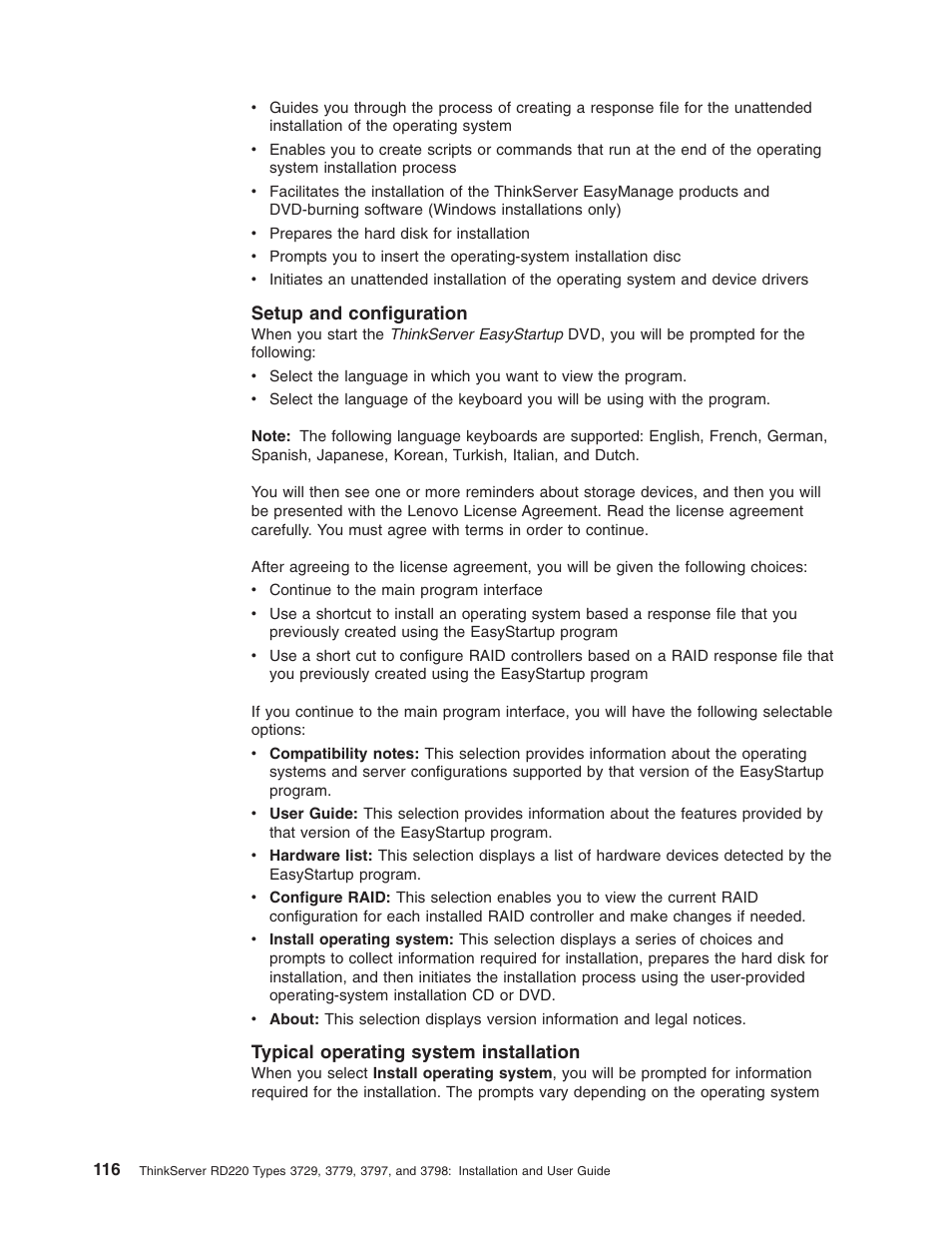 • Guides you through the process of creating a response file for the unattended installation of the operating system
• Enables you to create scripts or commands that run at the end of the operating system installation process
• Facilitates the installation of the ThinkServer EasyManage products and DVD-burning software (Windows installations only)
• Prepares the hard disk for installation
• Prompts you to insert the operating-system installation disc
• Initiates an unattended installation of the operating system and device drivers

Setup and configuration
When you start the ThinkServer EasyStartup DVD, you will be prompted for the following:
• Select the language in which you want to view the program.
• Select the language of the keyboard you will be using with the program.

Note: The following language keyboards are supported: English, French, German, Spanish, Japanese, Korean, Turkish, Italian, and Dutch.

You will then see one or more reminders about storage devices, and then you will be presented with the Lenovo License Agreement. Read the license agreement carefully. You must agree with terms in order to continue.

After agreeing to the license agreement, you will be given the following choices:
• Continue to the main program interface
• Use a shortcut to install an operating system based a response file that you previously created using the EasyStartup program
• Use a short cut to configure RAID controllers based on a RAID response file that you previously created using the EasyStartup program

If you continue to the main program interface, you will have the following selectable options:
• Compatibility notes: This selection provides information about the operating systems and server configurations supported by that version of the EasyStartup program.
• User Guide: This selection provides information about the features provided by that version of the EasyStartup program.
• Hardware list: This selection displays a list of hardware devices detected by the EasyStartup program.
• Configure RAID: This selection enables you to view the current RAID configuration for each installed RAID controller and make changes if needed.
• Install operating system: This selection displays a series of choices and prompts to collect information required for installation, prepares the hard disk for installation, and then initiates the installation process using the user-provided operating-system installation CD or DVD.
• About: This selection displays version information and legal notices.

Typical operating system installation
When you select Install operating system, you will be prompted for information required for the installation. The prompts vary depending on the operating system

116 ThinkServer RD220 Types 3729, 3779, 3797, and 3798: Installation and User Guide